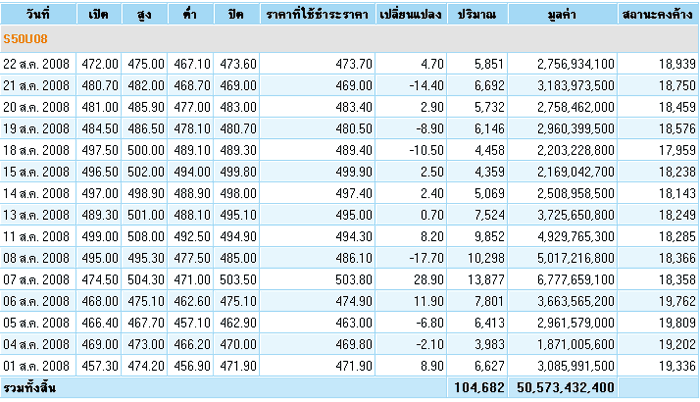 | วันที่ | เปิด | สูง | ต่ำ | ปิด | ราคาที่ใช้ชำระราคา | เปลี่ยนแปลง | ปริมาณ | มูลค่า | สถานะคงค้าง |
|---|---|---|---|---|---|---|---|---|---|
| S50U08 | | | | | | | | | |
| 22 ส.ค. 2008 | 472.00 | 475.00 | 467.10 | 473.60 | 473.70 | 4.70 | 5,851 | 2,756,934,100 | 18,939 |
| 21 ส.ค. 2008 | 480.70 | 482.00 | 468.70 | 469.00 | 469.00 | -14.40 | 6,692 | 3,183,973,500 | 18,750 |
| 20 ส.ค. 2008 | 481.00 | 485.90 | 477.00 | 483.00 | 483.40 | 2.90 | 5,732 | 2,758,462,000 | 18,459 |
| 19 ส.ค. 2008 | 484.50 | 486.50 | 478.10 | 480.70 | 480.50 | -8.90 | 6,146 | 2,960,399,500 | 18,576 |
| 18 ส.ค. 2008 | 497.50 | 500.00 | 489.10 | 489.30 | 489.40 | -10.50 | 4,458 | 2,203,228,800 | 17,959 |
| 15 ส.ค. 2008 | 496.50 | 502.00 | 494.00 | 499.80 | 499.90 | 2.50 | 4,359 | 2,169,042,700 | 18,238 |
| 14 ส.ค. 2008 | 497.00 | 498.90 | 488.90 | 498.00 | 497.40 | 2.40 | 5,069 | 2,508,958,500 | 18,143 |
| 13 ส.ค. 2008 | 489.30 | 501.00 | 488.10 | 495.10 | 495.00 | 0.70 | 7,524 | 3,725,650,800 | 18,249 |
| 11 ส.ค. 2008 | 499.00 | 508.00 | 492.50 | 494.90 | 494.30 | 8.20 | 9,852 | 4,929,765,300 | 18,285 |
| 08 ส.ค. 2008 | 495.00 | 495.30 | 477.50 | 485.00 | 486.10 | -17.70 | 10,298 | 5,017,216,800 | 18,366 |
| 07 ส.ค. 2008 | 474.50 | 504.30 | 471.00 | 503.50 | 503.80 | 28.90 | 13,877 | 6,777,659,100 | 18,358 |
| 06 ส.ค. 2008 | 468.00 | 475.10 | 462.60 | 475.10 | 474.90 | 11.90 | 7,801 | 3,663,565,200 | 19,762 |
| 05 ส.ค. 2008 | 466.40 | 467.70 | 457.10 | 462.90 | 463.00 | -6.80 | 6,413 | 2,961,579,000 | 19,809 |
| 04 ส.ค. 2008 | 469.00 | 473.00 | 466.20 | 470.00 | 469.80 | -2.10 | 3,983 | 1,871,005,600 | 19,202 |
| 01 ส.ค. 2008 | 457.30 | 474.20 | 456.90 | 471.90 | 471.90 | 8.90 | 6,627 | 3,085,991,500 | 19,336 |
| รวมทั้งสิ้น | | | | | | | 104,682 | 50,573,432,400 | |